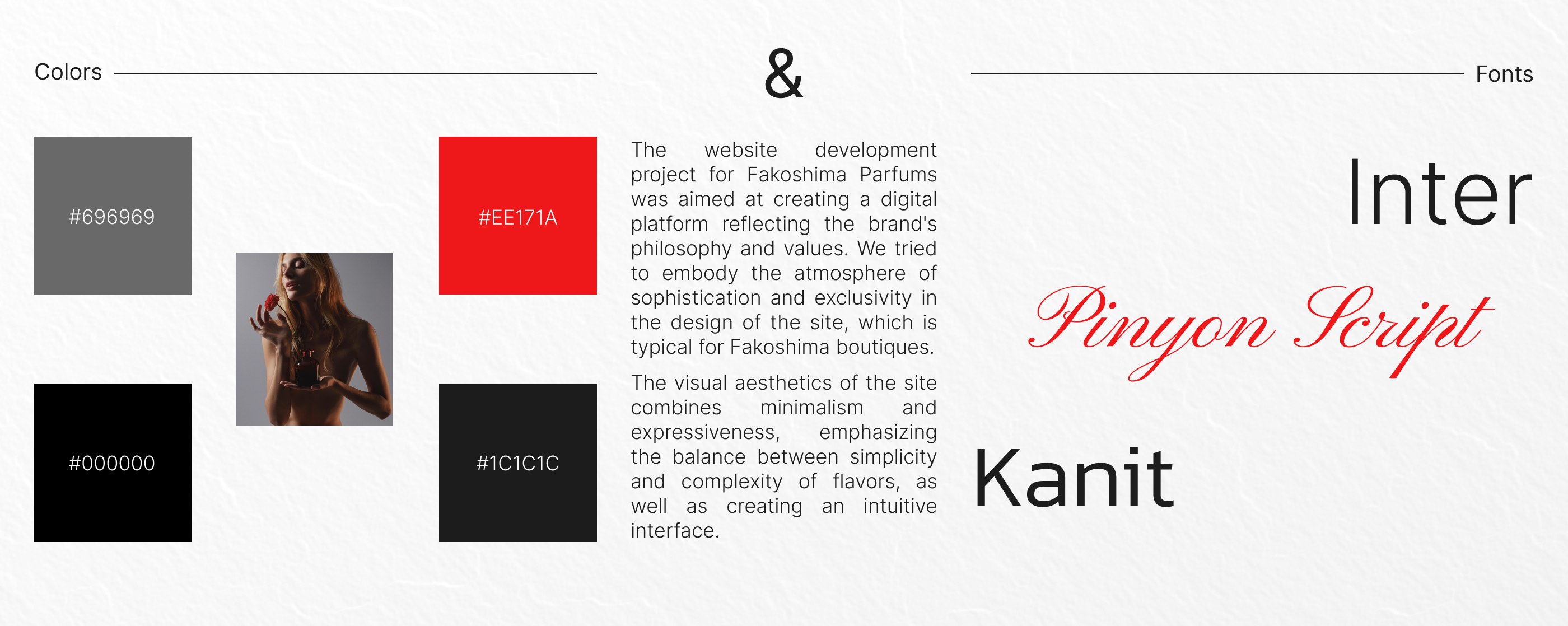 Colors

&

Fonts

#696969

#000000

#EE171A

#1C1C1C

The website development project for Fakoshima Parfums was aimed at creating a digital platform reflecting the brand's philosophy and values. We tried to embody the atmosphere of sophistication and exclusivity in the design of the site, which is typical for Fakoshima boutiques.

The visual aesthetics of the site combines minimalism and expressiveness, emphasizing the balance between simplicity and complexity of flavors, as well as creating an intuitive interface.

Inter

Pinyon Script

Kanit